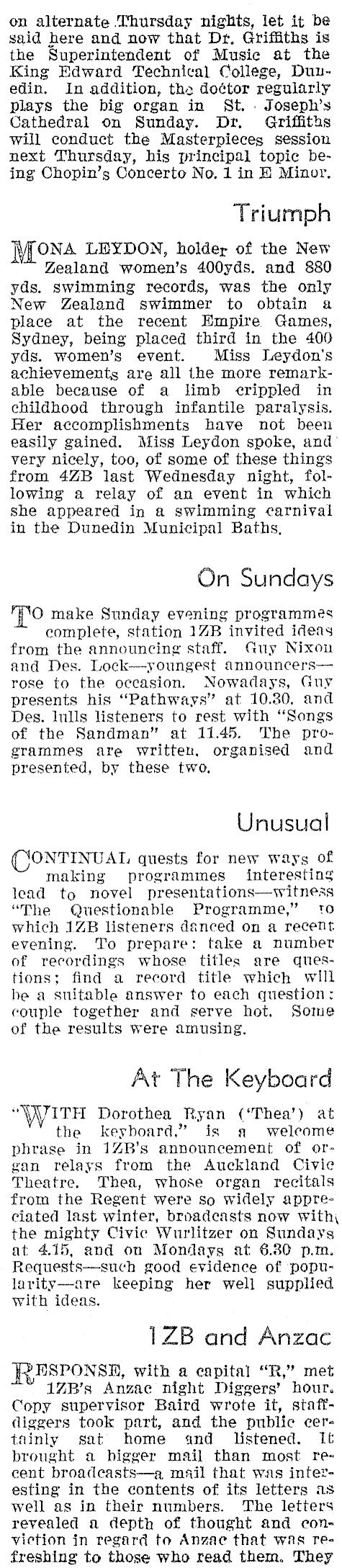 on alternate Thursday nights, let it be said here and now that Dr. Griffiths is the Superintendent of Music at the King Edward Technical College, Dunedin. In addition, the doctor regularly plays the big organ in St. Joseph's Cathedral on Sunday. Dr. Griffiths will conduct the Masterpieces session next Thursday, his principal topic being Chopin's Concerto No. 1 in E Minor.

Triumph

MONA LEYDON, holder of the New Zealand women's 400yds. and 880 yds. swimming records, was the only New Zealand swimmer to obtain a place at the recent Empire Games, Sydney, being placed third in the 400 yds. women's event. Miss Leydon's achievements are all the more remarkable because of a limb crippled in childhood through infantile paralysis. Her accomplishments have not been easily gained. Miss Leydon spoke, and very nicely, too, of some of these things from 4ZB last Wednesday night, following a relay of an event in which she appeared in a swimming carnival in the Dunedin Municipal Baths.

On Sundays

TO make Sunday evening programmes complete, station 1ZB invited ideas from the announcing staff. Guy Nixon and Des. Lock—youngest announcers—rose to the occasion. Nowadays, Guy presents his "Pathways" at 10.30, and Des. lulls listeners to rest with "Songs of the Sandman" at 11.45. The programmes are written, organised and presented, by these two.

Unusual

CONTINUAL quests for new ways of making programmes interesting lead to novel presentations—witness "The Questionable Programme," to which 1ZB listeners danced on a recent evening. To prepare: take a number of recordings whose titles are questions; find a record title which will be a suitable answer to each question: couple together and serve hot. Some of the results were amusing.

At The Keyboard

"WITH Dorothea Ryan ('Thea') at the keyboard," is a welcome phrase in 1ZB's announcement of organ relays from the Auckland Civic Theatre. Thea, whose organ recitals from the Regent were so widely appreciated last winter, broadcasts now with the mighty Civic Wurlitzer on Sundays at 4.15, and on Mondays at 6.30 p.m. Requests—such good evidence of popularity—are keeping her well supplied with ideas.

1ZB and Anzac

RESPONSE, with a capital "R," met 1ZB's Anzac night Diggers' hour. Copy supervisor Baird wrote it, staff-diggers took part, and the public certainly sat home and listened. It brought a bigger mail than most recent broadcasts—a mail that was interesting in the contents of its letters as well as in their numbers. The letters revealed a depth of thought and conviction in regard to Anzac that was refreshing to those who read them. They